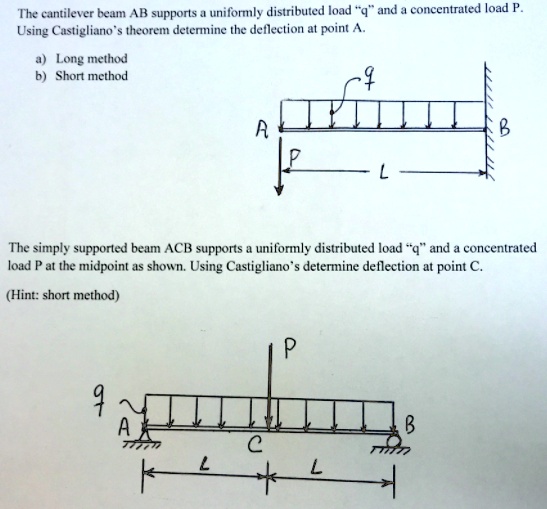 The cantilever beam AB supports a uniformly distributed load "q" and a concentrated load P. Using Castigliano's theorem determine the deflection at point A.

a) Long method
b) Short method

q
A
B
P
L

The simply supported beam ACB supports a uniformly distributed load "q" and a concentrated load P at the midpoint as shown. Using Castigliano's determine deflection at point C.

(Hint: short method)

P
q
A
B
C
L
L